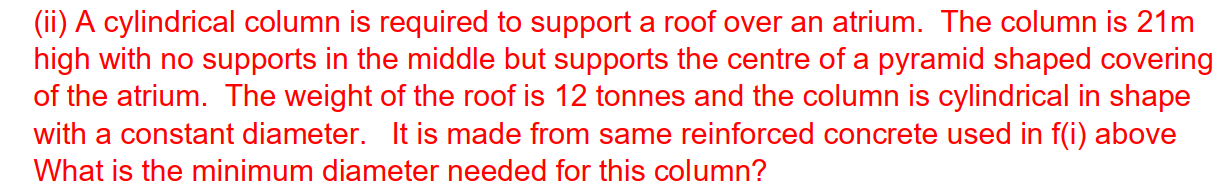 (ii) A cylindrical column is required to support a roof over an atrium. The column is 21m high with no supports in the middle but supports the centre of a pyramid shaped covering of the atrium. The weight of the roof is 12 tonnes and the column is cylindrical in shape with a constant diameter. It is made from same reinforced concrete used in f(i) above What is the minimum diameter needed for this column?